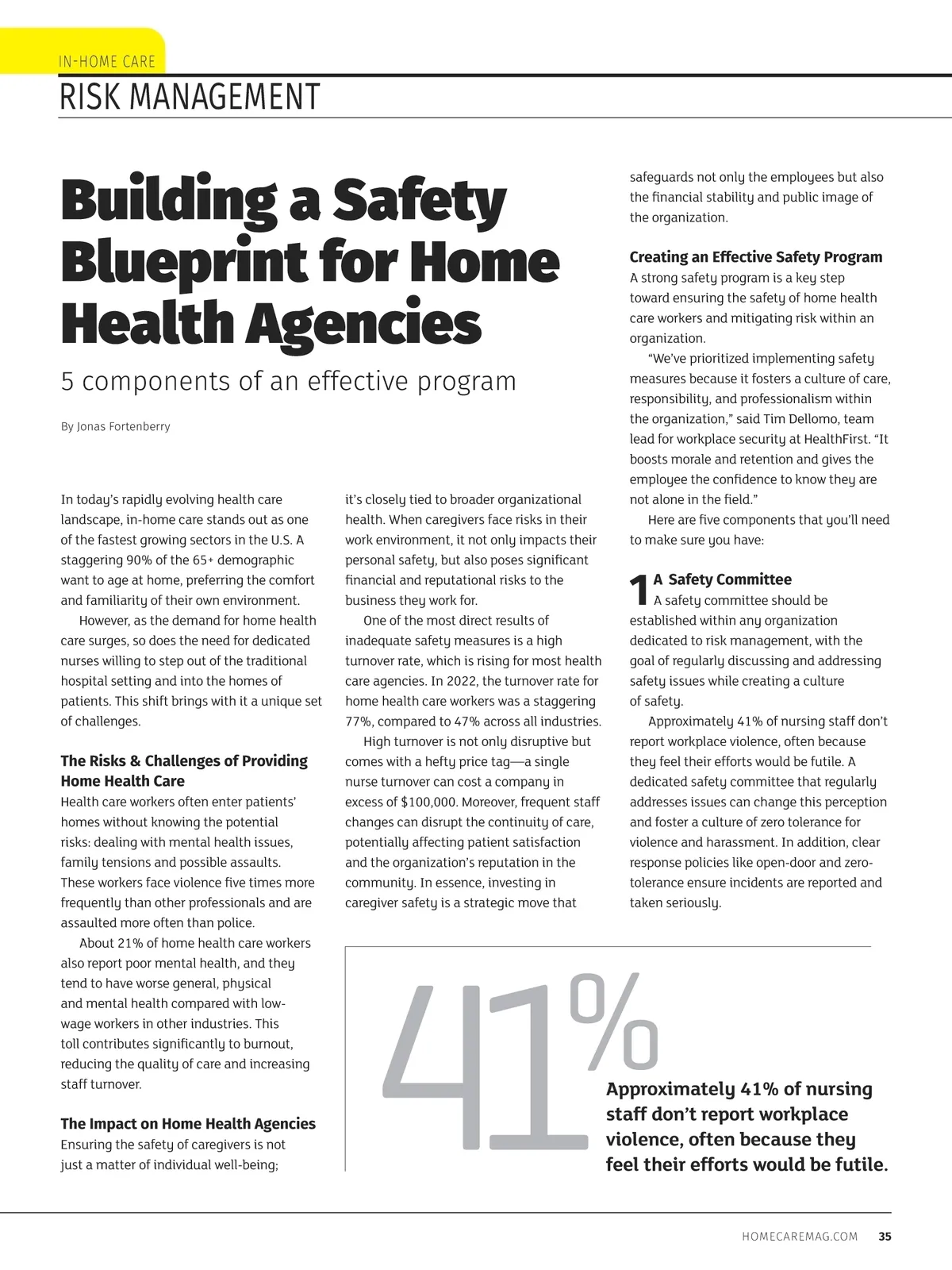 IN-HOME CARE

RISK MANAGEMENT

Building a Safety Blueprint for Home Health Agencies

5 components of an effective program

By Jonas Fortenberry

In today's rapidly evolving health care landscape, in-home care stands out as one of the fastest growing sectors in the U.S. A staggering 90% of the 65+ demographic want to age at home, preferring the comfort and familiarity of their own environment.

However, as the demand for home health care surges, so does the need for dedicated nurses willing to step out of the traditional hospital setting and into the homes of patients. This shift brings with it a unique set of challenges.

The Risks & Challenges of Providing Home Health Care

Health care workers often enter patients' homes without knowing the potential risks: dealing with mental health issues, family tensions and possible assaults. These workers face violence five times more frequently than other professionals and are assaulted more often than police.

About 21% of home health care workers also report poor mental health, and they tend to have worse general, physical and mental health compared with low-wage workers in other industries. This toll contributes significantly to burnout, reducing the quality of care and increasing staff turnover.

The Impact on Home Health Agencies

Ensuring the safety of caregivers is not just a matter of individual well-being; it's closely tied to broader organizational health. When caregivers face risks in their work environment, it not only impacts their personal safety, but also poses significant financial and reputational risks to the business they work for.

One of the most direct results of inadequate safety measures is a high turnover rate, which is rising for most health care agencies. In 2022, the turnover rate for home health care workers was a staggering 77%, compared to 47% across all industries.

High turnover is not only disruptive but comes with a hefty price tag—a single nurse turnover can cost a company in excess of $100,000. Moreover, frequent staff changes can disrupt the continuity of care, potentially affecting patient satisfaction and the organization's reputation in the community. In essence, investing in caregiver safety is a strategic move that safeguards not only the employees but also the financial stability and public image of the organization.

Creating an Effective Safety Program

A strong safety program is a key step toward ensuring the safety of home health care workers and mitigating risk within an organization.

"We've prioritized implementing safety measures because it fosters a culture of care, responsibility, and professionalism within the organization," said Tim Dellomo, team lead for workplace security at HealthFirst. "It boosts morale and retention and gives the employee the confidence to know they are not alone in the field."

Here are five components that you'll need to make sure you have:

1 A Safety Committee

A safety committee should be established within any organization dedicated to risk management, with the goal of regularly discussing and addressing safety issues while creating a culture of safety.

Approximately 41% of nursing staff don't report workplace violence, often because they feel their efforts would be futile. A dedicated safety committee that regularly addresses issues can change this perception and foster a culture of zero tolerance for violence and harassment. In addition, clear response policies like open-door and zero-tolerance ensure incidents are reported and taken seriously.

41%

Approximately 41% of nursing staff don't report workplace violence, often because they feel their efforts would be futile.

HOMECAREMAG.COM 35